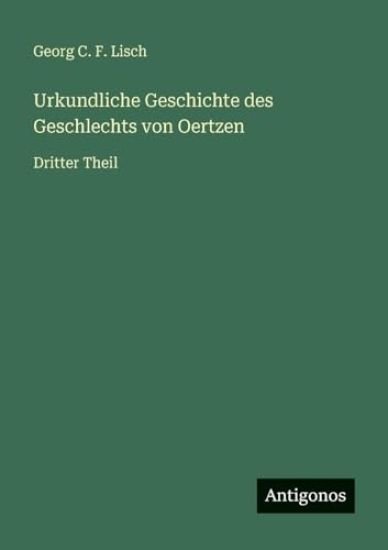 Georg C. F. Lisch

Urkundliche Geschichte des Geschlechts von Oertzen

Dritter Theil

Antigonos